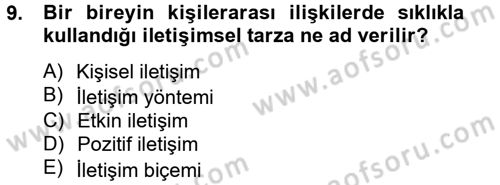 9. Bir bireyin kişilerarası ilişkilerde sıklıkla kullandığı iletişimsel tarza ne ad verilir?

A) Kişisel iletişim
B) İletişim yöntemi
C) Etkin iletişim
D) Pozitif iletişim
E) İletişim biçemi

www.aofsoru.com